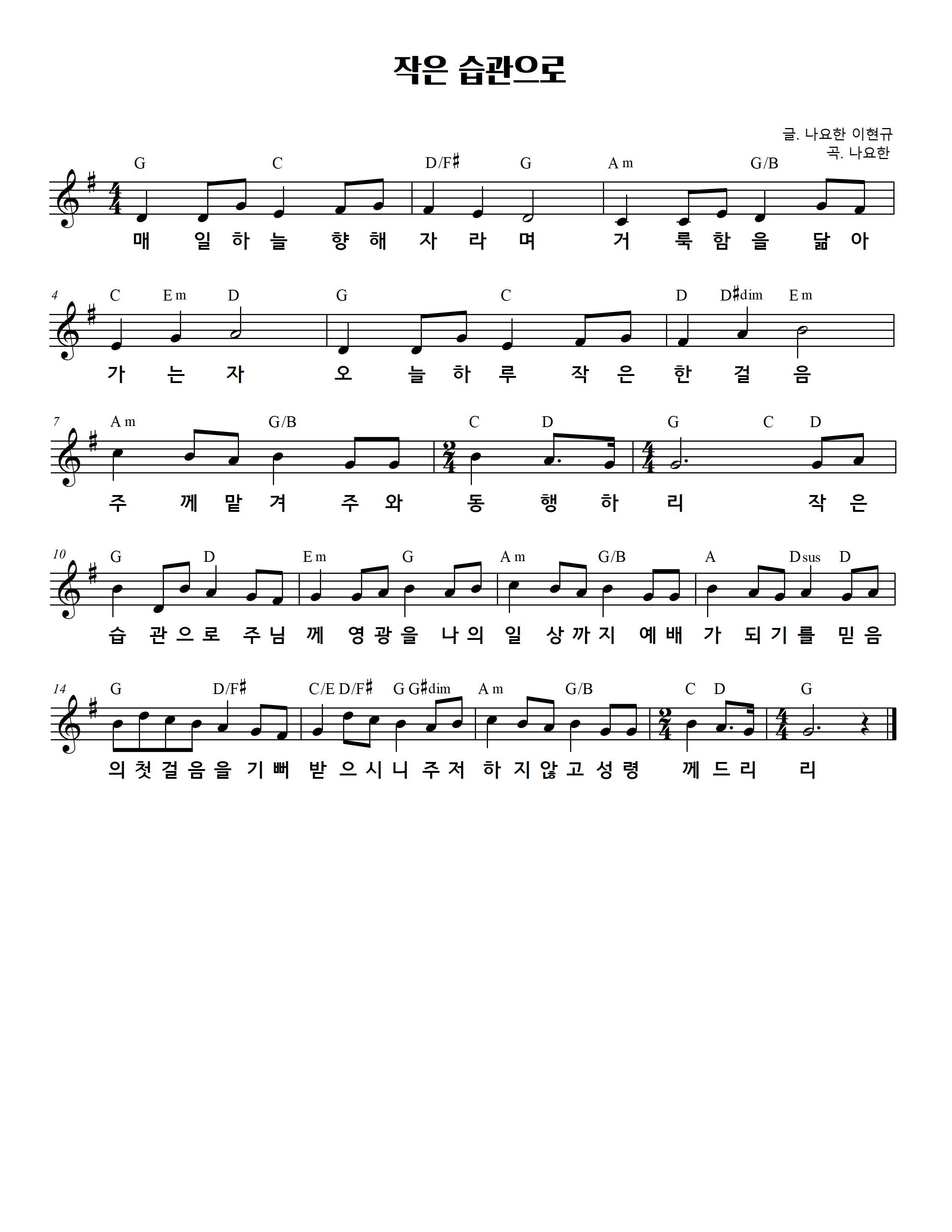 작은 습관으로

글. 나요한 이현규
곡. 나요한

G C D/F♯ G Am G/B

매 일 하 늘 향 해 자 라 며 거 룩 함 을 닮 아

4 C Em D G C D D♯dim Em

가 는 자 오 늘 하 루 작 은 한 걸 음

7 Am G/B C D G C D

주 께 맡 겨 주 와 동 행 하 리 작 은

10 G D Em G Am G/B A Dsus D

습 관 으 로 주 님 께 영 광 을 나 의 일 상 까 지 예 배 가 되 기 를 믿 음

14 G D/F♯ C/E D/F♯ G G♯dim Am G/B C D G

의 첫 걸 음 을 기 뻐 받 으 시 니 주 저 하 지 않 고 성 령 께 드 리 리